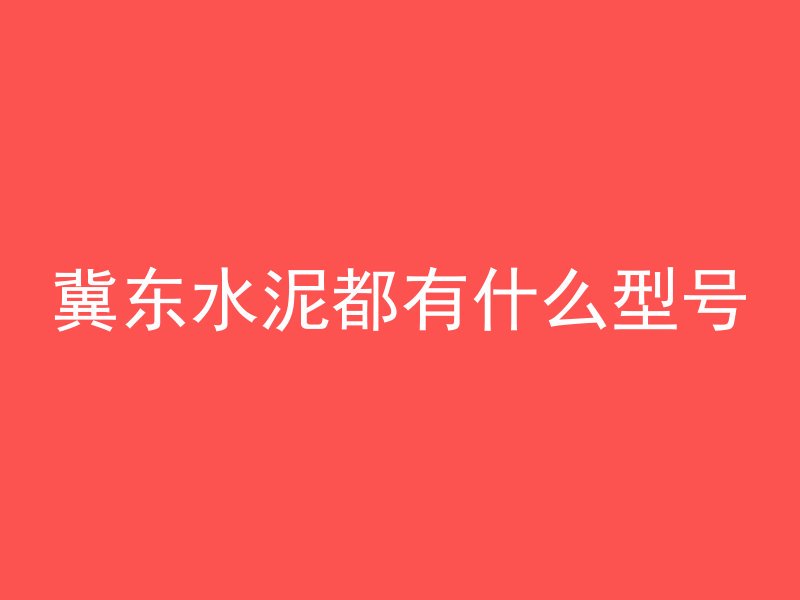 冀东水泥都有什么型号